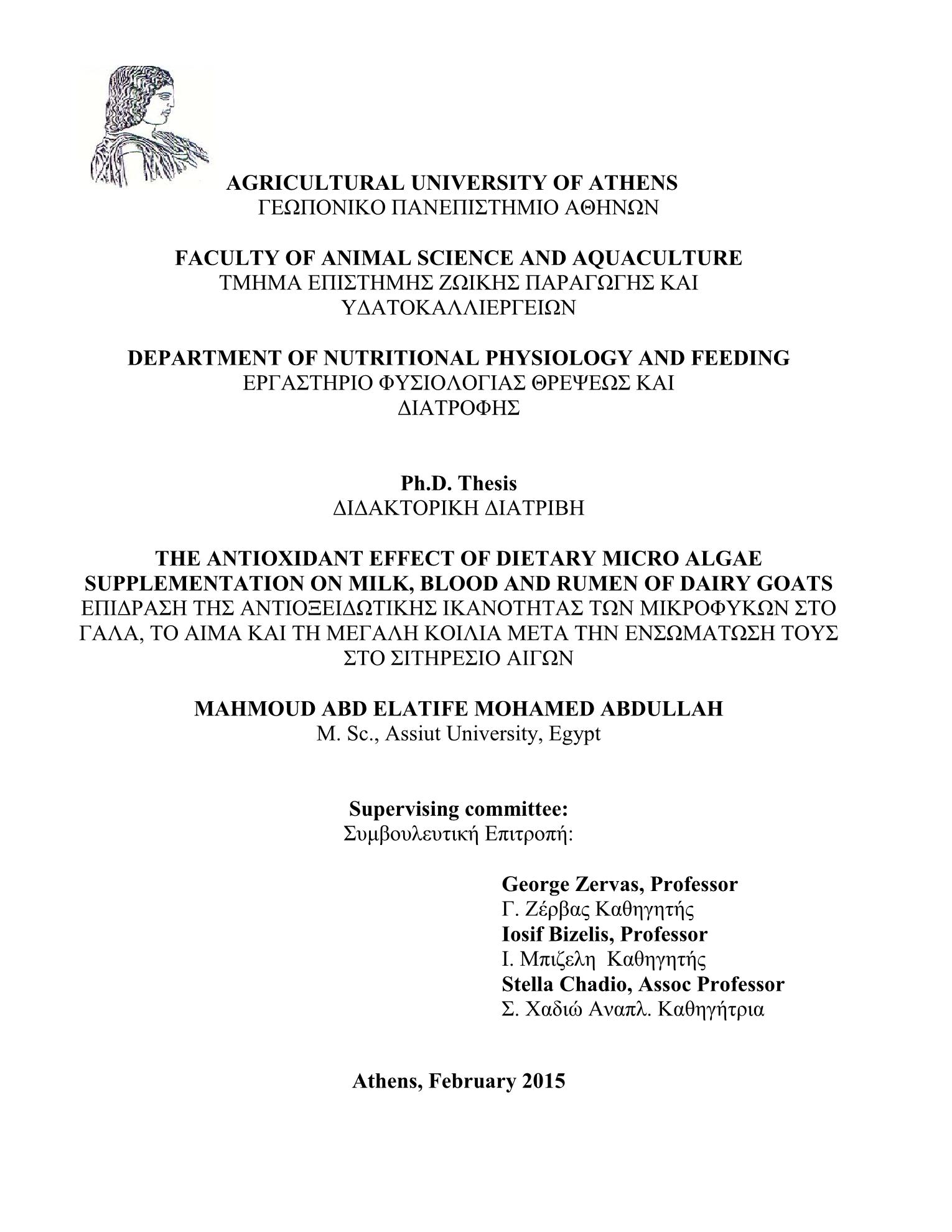 AGRICULTURAL UNIVERSITY OF ATHENS
ΓΕΩΠΟΝΙΚΟ ΠΑΝΕΠΙΣΤΗΜΙΟ ΑΘΗΝΩΝ

FACULTY OF ANIMAL SCIENCE AND AQUACULTURE
ΤΜΗΜΑ ΕΠΙΣΤΗΜΗΣ ΖΩΙΚΗΣ ΠΑΡΑΓΩΓΗΣ ΚΑΙ ΥΔΑΤΟΚΑΛΛΙΕΡΓΕΙΩΝ

DEPARTMENT OF NUTRITIONAL PHYSIOLOGY AND FEEDING
ΕΡΓΑΣΤΗΡΙΟ ΦΥΣΙΟΛΟΓΙΑΣ ΘΡΕΨΕΩΣ ΚΑΙ ΔΙΑΤΡΟΦΗΣ

Ph.D. Thesis
ΔΙΔΑΚΤΟΡΙΚΗ ΔΙΑΤΡΙΒΗ

THE ANTIOXIDANT EFFECT OF DIETARY MICRO ALGAE SUPPLEMENTATION ON MILK, BLOOD AND RUMEN OF DAIRY GOATS
ΕΠΙΔΡΑΣΗ ΤΗΣ ΑΝΤΙΟΞΕΙΔΩΤΙΚΗΣ ΙΚΑΝΟΤΗΤΑΣ ΤΩΝ ΜΙΚΡΟΦΥΚΩΝ ΣΤΟ ΓΑΛΑ, ΤΟ ΑΙΜΑ ΚΑΙ ΤΗ ΜΕΓΑΛΗ ΚΟΙΛΙΑ ΜΕΤΑ ΤΗΝ ΕΝΣΩΜΑΤΩΣΗ ΤΟΥΣ ΣΤΟ ΣΙΤΗΡΕΣΙΟ ΑΙΓΩΝ

MAHMOUD ABD ELATIFE MOHAMED ABDULLAH
M. Sc., Assiut University, Egypt

Supervising committee:
Συμβουλευτική Επιτροπή:

George Zervas, Professor
Γ. Ζέρβας Καθηγητής
Iosif Bizelis, Professor
Ι. Μπιζελη Καθηγητής
Stella Chadio, Assoc Professor
Σ. Χαδιώ Αναπλ. Καθηγήτρια

Athens, February 2015